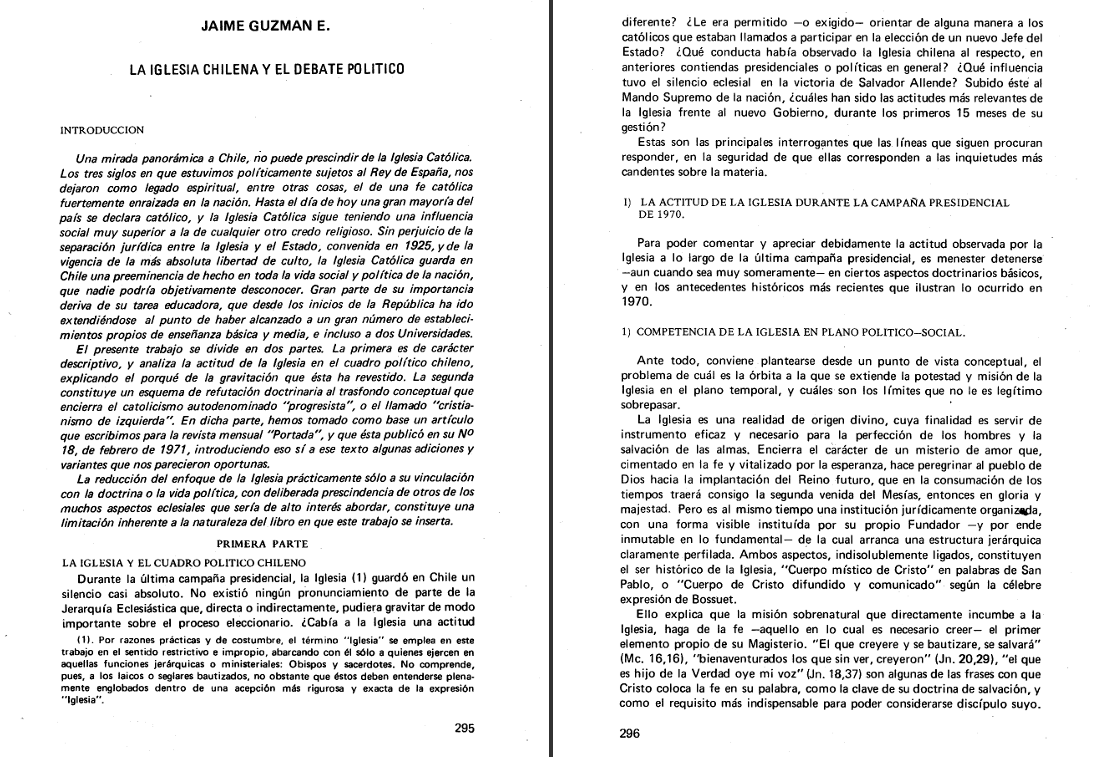 JAIME GUZMAN E.

LA IGLESIA CHILENA Y EL DEBATE POLITICO

INTRODUCCION

Una mirada panorámica a Chile, no puede prescindir de la Iglesia Católica. Los tres siglos en que estuvimos políticamente sujetos al Rey de España, nos dejaron como legado espiritual, entre otras cosas, el de una fe católica fuertemente enraizada en la nación. Hasta el día de hoy una gran mayoría del país se declara católico, y la Iglesia Católica sigue teniendo una influencia social muy superior a la de cualquier otro credo religioso. Sin perjuicio de la separación jurídica entre la Iglesia y el Estado, convenida en 1925, y de la vigencia de la más absoluta libertad de culto, la Iglesia Católica guarda en Chile una preeminencia de hecho en toda la vida social y política de la nación, que nadie podría objetivamente desconocer. Gran parte de su importancia deriva de su tarea educadora, que desde los inicios de la República ha ido extendiéndose al punto de haber alcanzado a un gran número de establecimientos propios de enseñanza básica y media, e incluso a dos Universidades.

El presente trabajo se divide en dos partes. La primera es de carácter descriptivo, y analiza la actitud de la Iglesia en el cuadro político chileno, explicando el porqué de la gravitación que ésta ha revestido. La segunda constituye un esquema de refutación doctrinaria al trasfondo conceptual que encierra el catolicismo autodenominado "progresista", o el llamado "cristianismo de izquierda". En dicha parte, hemos tomado como base un artículo que escribimos para la revista mensual "Portada", y que ésta publicó en su Nº 18, de febrero de 1971, introduciendo eso sí a ese texto algunas adiciones y variantes que nos parecieron oportunas.

La reducción del enfoque de la Iglesia prácticamente sólo a su vinculación con la doctrina o la vida política, con deliberada prescindencia de otros de los muchos aspectos eclesiales que sería de alto interés abordar, constituye una limitación inherente a la naturaleza del libro en que este trabajo se inserta.

PRIMERA PARTE

LA IGLESIA Y EL CUADRO POLITICO CHILENO

Durante la última campaña presidencial, la Iglesia (1) guardó en Chile un silencio casi absoluto. No existió ningún pronunciamiento de parte de la Jerarquía Eclesiástica que, directa o indirectamente, pudiera gravitar de modo importante sobre el proceso eleccionario. ¿Cabía a la Iglesia una actitud

(1). Por razones prácticas y de costumbre, el término "Iglesia" se emplea en este trabajo en el sentido restrictivo e impropio, abarcando con él sólo a quienes ejercen en aquellas funciones jerárquicas o ministeriales: Obispos y sacerdotes. No comprende, pues, a los laicos o seglares bautizados, no obstante que éstos deben entenderse plenamente englobados dentro de una acepción más rigurosa y exacta de la expresión "Iglesia".

295

diferente? ¿Le era permitido —o exigido— orientar de alguna manera a los católicos que estaban llamados a participar en la elección de un nuevo Jefe del Estado? ¿Qué conducta había observado la Iglesia chilena al respecto, en anteriores contiendas presidenciales o políticas en general? ¿Qué influencia tuvo el silencio eclesial en la victoria de Salvador Allende? Subido éste al Mando Supremo de la nación, ¿cuáles han sido las actitudes más relevantes de la Iglesia frente al nuevo Gobierno, durante los primeros 15 meses de su gestión?

Estas son las principales interrogantes que las líneas que siguen procuran responder, en la seguridad de que ellas corresponden a las inquietudes más candentes sobre la materia.

I) LA ACTITUD DE LA IGLESIA DURANTE LA CAMPAÑA PRESIDENCIAL DE 1970.

Para poder comentar y apreciar debidamente la actitud observada por la Iglesia a lo largo de la última campaña presidencial, es menester detenerse —aun cuando sea muy someramente— en ciertos aspectos doctrinarios básicos, y en los antecedentes históricos más recientes que ilustran lo ocurrido en 1970.

1) COMPETENCIA DE LA IGLESIA EN PLANO POLITICO—SOCIAL.

Ante todo, conviene plantearse desde un punto de vista conceptual, el problema de cuál es la órbita a la que se extiende la potestad y misión de la Iglesia en el plano temporal, y cuáles son los límites que no le es legítimo sobrepasar.

La Iglesia es una realidad de origen divino, cuya finalidad es servir de instrumento eficaz y necesario para la perfección de los hombres y la salvación de las almas. Encierra el carácter de un misterio de amor que, cimentado en la fe y vitalizado por la esperanza, hace peregrinar al pueblo de Dios hacia la implantación del Reino futuro, que en la consumación de los tiempos traerá consigo la segunda venida del Mesías, entonces en gloria y majestad. Pero es al mismo tiempo una institución jurídicamente organizada, con una forma visible instituída por su propio Fundador —y por ende inmutable en lo fundamental— de la cual arranca una estructura jerárquica claramente perfilada. Ambos aspectos, indisolublemente ligados, constituyen el ser histórico de la Iglesia, "Cuerpo místico de Cristo" en palabras de San Pablo, o "Cuerpo de Cristo difundido y comunicado" según la célebre expresión de Bossuet.

Ello explica que la misión sobrenatural que directamente incumbe a la Iglesia, haga de la fe —aquello en lo cual es necesario creer— el primer elemento propio de su Magisterio. "El que creyere y se bautizare, se salvará" (Mc. 16,16), "bienaventurados los que sin ver, creyeron" (Jn. 20,29), "el que es hijo de la Verdad oye mi voz" (Jn. 18,37) son algunas de las frases con que Cristo coloca la fe en su palabra, como la clave de su doctrina de salvación, y como el requisito más indispensable para poder considerarse discípulo suyo.

296